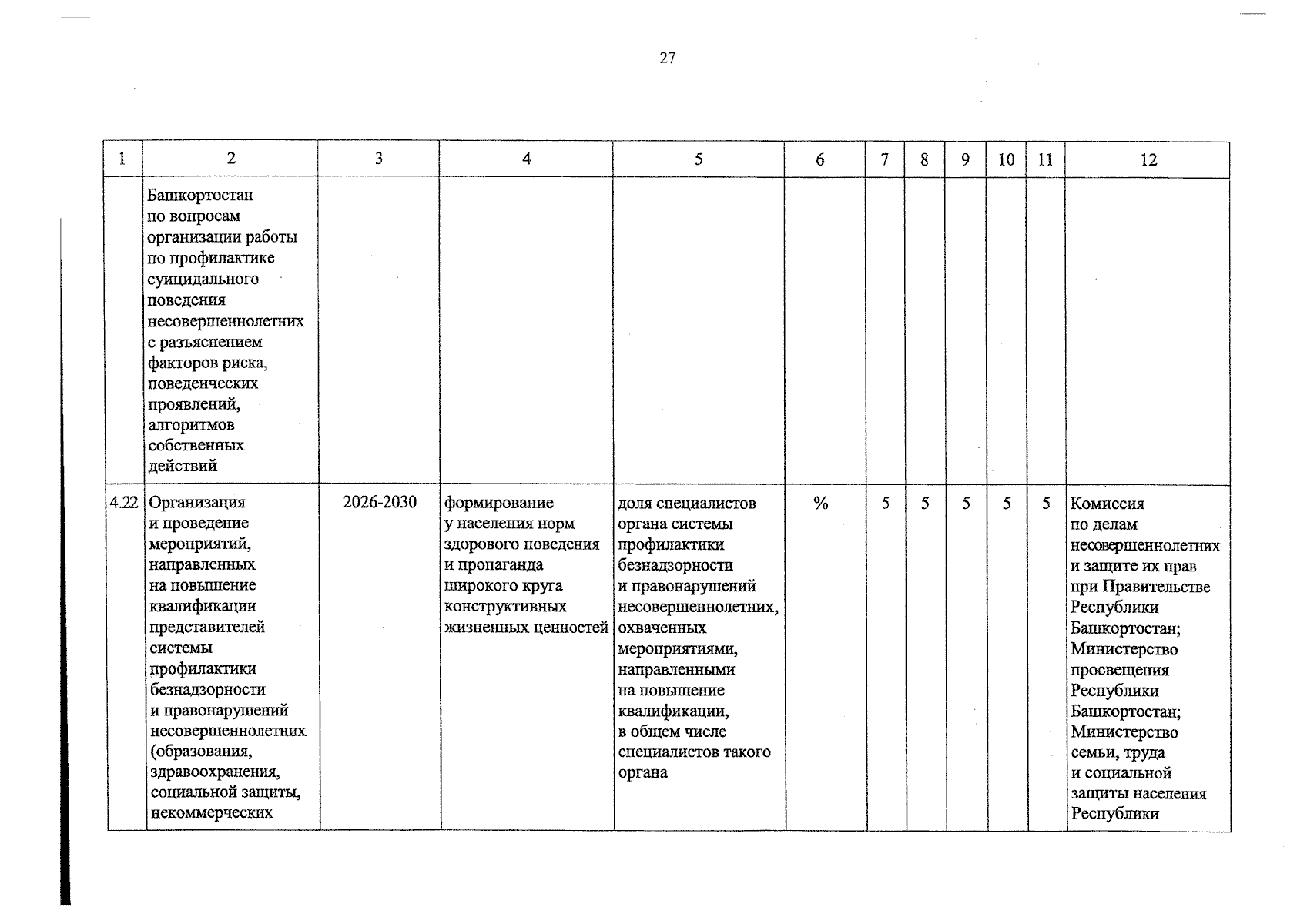 27

| 1 | 2 | 3 | 4 | 5 | 6 | 7 | 8 | 9 | 10 | 11 | 12 |
|---|---|---|---|---|---|---|---|---|---|---|---|
|  | Башкортостан по вопросам организации работы по профилактике суицидального поведения несовершеннолетних с разъяснением факторов риска, поведенческих проявлений, алгоритмов собственных действий |  |  |  |  |  |  |  |  |  |  |
| 4.22 | Организация и проведение мероприятий, направленных на повышение квалификации представителей системы профилактики безнадзорности и правонарушений несовершеннолетних (образования, здравоохранения, социальной защиты, некоммерческих | 2026-2030 | формирование у населения норм здорового поведения и пропаганда широкого круга конструктивных жизненных ценностей | доля специалистов органа системы профилактики безнадзорности и правонарушений несовершеннолетних, охваченных мероприятиями, направленными на повышение квалификации, в общем числе специалистов такого органа | % | 5 | 5 | 5 | 5 | 5 | Комиссия по делам несовершеннолетних и защите их прав при Правительстве Республики Башкортостан; Министерство просвещения Республики Башкортостан; Министерство семьи, труда и социальной защиты населения Республики |